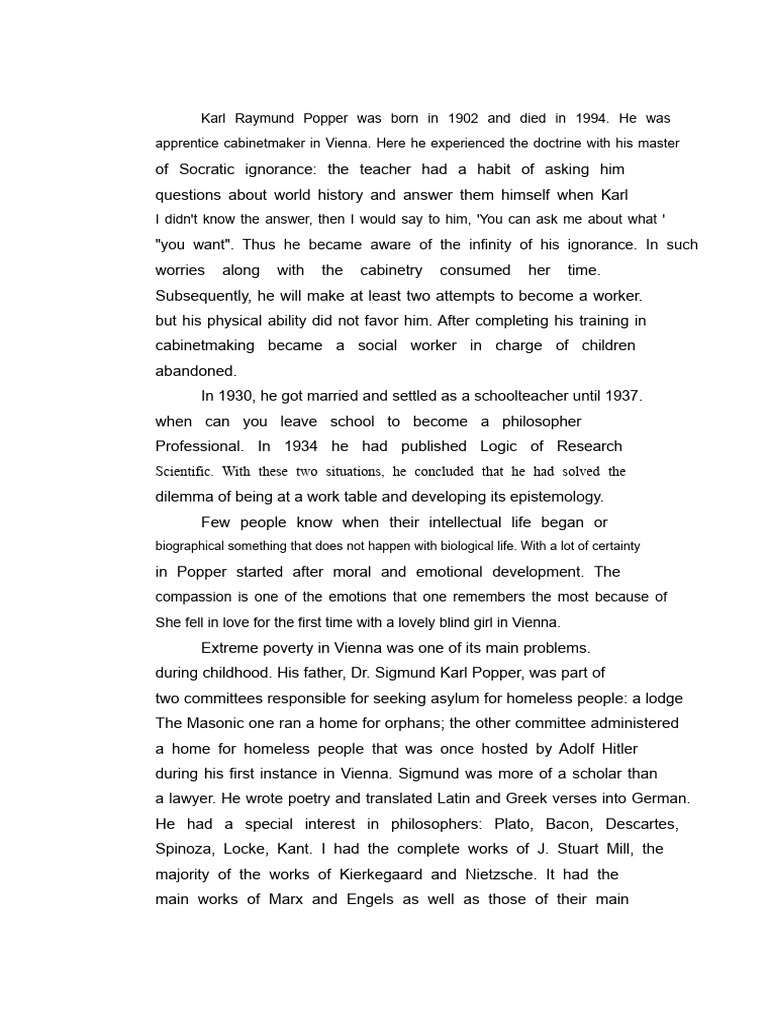 Karl Raymund Popper was born in 1902 and died in 1994. He was apprentice cabinetmaker in Vienna. Here he experienced the doctrine with his master of Socratic ignorance: the teacher had a habit of asking him questions about world history and answer them himself when Karl I didn't know the answer, then I would say to him, 'You can ask me about what ' "you want". Thus he became aware of the infinity of his ignorance. In such worries along with the cabinetry consumed her time. Subsequently, he will make at least two attempts to become a worker. but his physical ability did not favor him. After completing his training in cabinetmaking became a social worker in charge of children abandoned.

In 1930, he got married and settled as a schoolteacher until 1937. when can you leave school to become a philosopher Professional. In 1934 he had published Logic of Research Scientific. With these two situations, he concluded that he had solved the dilemma of being at a work table and developing its epistemology.

Few people know when their intellectual life began or biographical something that does not happen with biological life. With a lot of certainty in Popper started after moral and emotional development. The compassion is one of the emotions that one remembers the most because of She fell in love for the first time with a lovely blind girl in Vienna.

Extreme poverty in Vienna was one of its main problems. during childhood. His father, Dr. Sigmund Karl Popper, was part of two committees responsible for seeking asylum for homeless people: a lodge The Masonic one ran a home for orphans; the other committee administered a home for homeless people that was once hosted by Adolf Hitler during his first instance in Vienna. Sigmund was more of a scholar than a lawyer. He wrote poetry and translated Latin and Greek verses into German. He had a special interest in philosophers: Plato, Bacon, Descartes, Spinoza, Locke, Kant. I had the complete works of J. Stuart Mill, the majority of the works of Kierkegaard and Nietzsche. It had the main works of Marx and Engels as well as those of their main